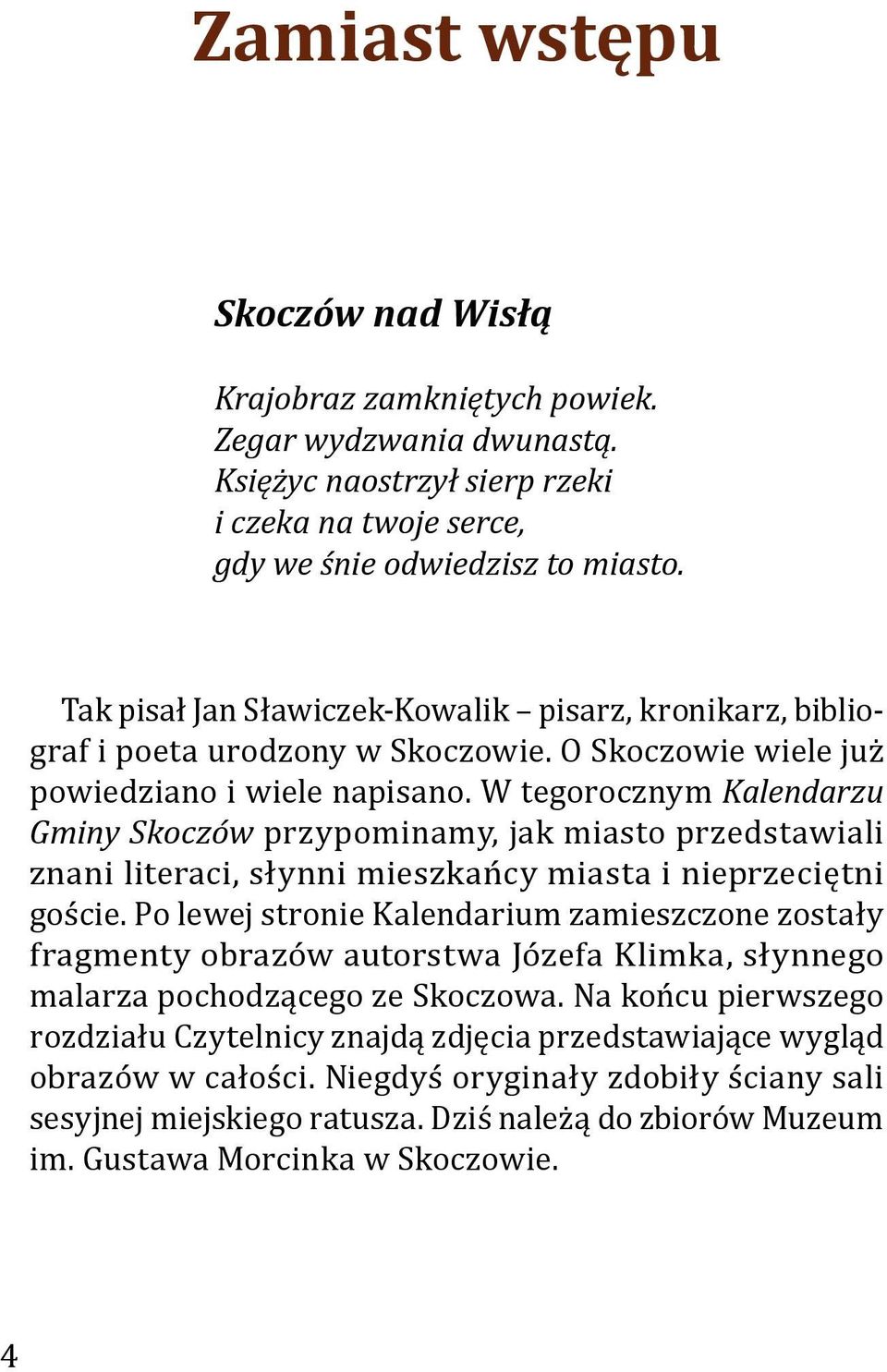 Zamiast wstępu

Skoczów nad Wisłą

Krajobraz zamkniętych powiek.
Zegar wydzwania dwunastą.
Księżyc naostrzył sierp rzeki
i czeka na twoje serce,
gdy we śnie odwiedzisz to miasto.

Tak pisał Jan Sławiczek-Kowalik – pisarz, kronikarz, bibliograf i poeta urodzony w Skoczowie. O Skoczowie wiele już powiedziano i wiele napisano. W tegorocznym Kalendarzu Gminy Skoczów przypominamy, jak miasto przedstawiali znani literaci, słynni mieszkańcy miasta i nieprzeciętni goście. Po lewej stronie Kalendarium zamieszczone zostały fragmenty obrazów autorstwa Józefa Klimka, słynnego malarza pochodzącego ze Skoczowa. Na końcu pierwszego rozdziału Czytelnicy znajdą zdjęcia przedstawiające wygląd obrazów w całości. Niegdyś oryginały zdobiły ściany sali sesyjnej miejskiego ratusza. Dziś należą do zbiorów Muzeum im. Gustawa Morcinka w Skoczowie.

4